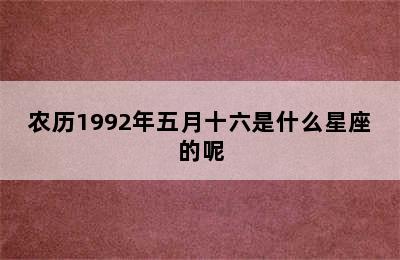 农历1992年五月十六是什么星座的呢